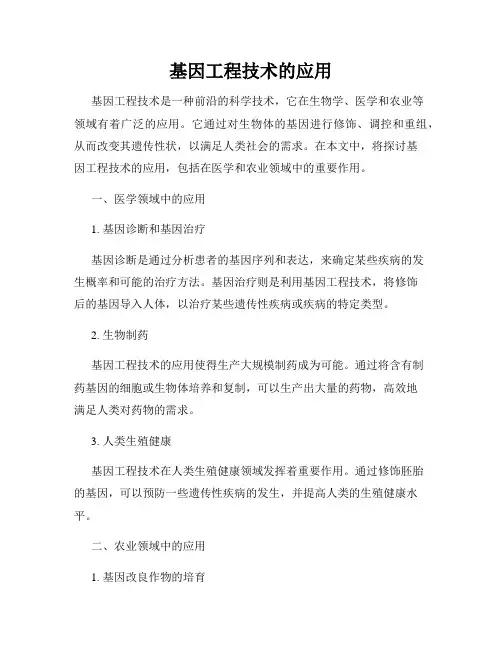 基因工程技术的应用

基因工程技术是一种前沿的科学技术，它在生物学、医学和农业等领域有着广泛的应用。它通过对生物体的基因进行修饰、调控和重组，从而改变其遗传性状，以满足人类社会的需求。在本文中，将探讨基因工程技术的应用，包括在医学和农业领域中的重要作用。

一、医学领域中的应用

1. 基因诊断和基因治疗

基因诊断是通过分析患者的基因序列和表达，来确定某些疾病的发生概率和可能的治疗方法。基因治疗则是利用基因工程技术，将修饰后的基因导入人体，以治疗某些遗传性疾病或疾病的特定类型。

2. 生物制药

基因工程技术的应用使得生产大规模制药成为可能。通过将含有制药基因的细胞或生物体培养和复制，可以生产出大量的药物，高效地满足人类对药物的需求。

3. 人类生殖健康

基因工程技术在人类生殖健康领域发挥着重要作用。通过修饰胚胎的基因，可以预防一些遗传性疾病的发生，并提高人类的生殖健康水平。

二、农业领域中的应用

1. 基因改良作物的培育